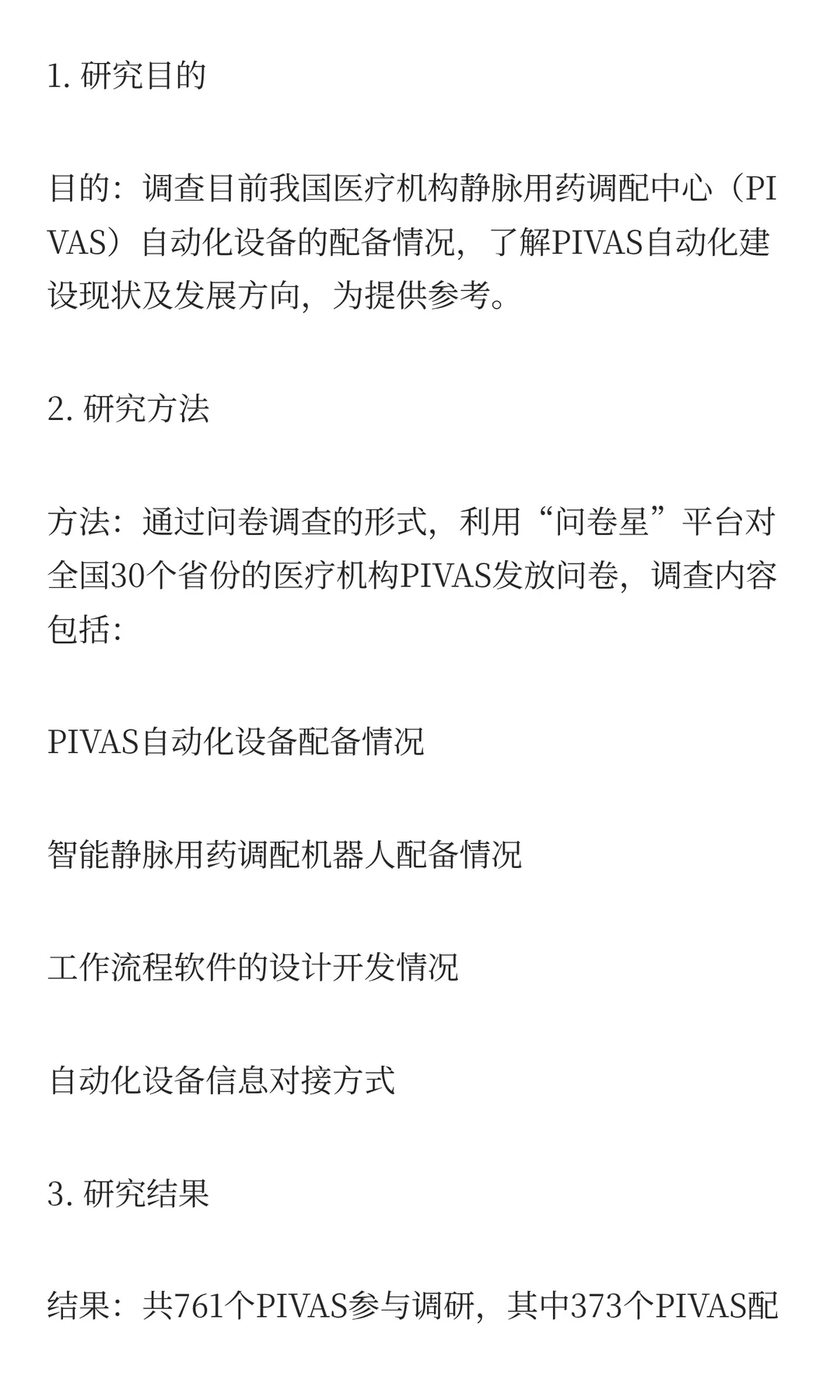 1. 研究目的

目的：调查目前我国医疗机构静脉用药调配中心（PIVAS）自动化设备的配备情况，了解PIVAS自动化建设现状及发展方向，为提供参考。

2. 研究方法

方法：通过问卷调查的形式，利用“问卷星”平台对全国30个省份的医疗机构PIVAS发放问卷，调查内容包括：

PIVAS自动化设备配备情况

智能静脉用药调配机器人配备情况

工作流程软件的设计开发情况

自动化设备信息对接方式

3. 研究结果

结果：共761个PIVAS参与调研，其中373个PIVAS配